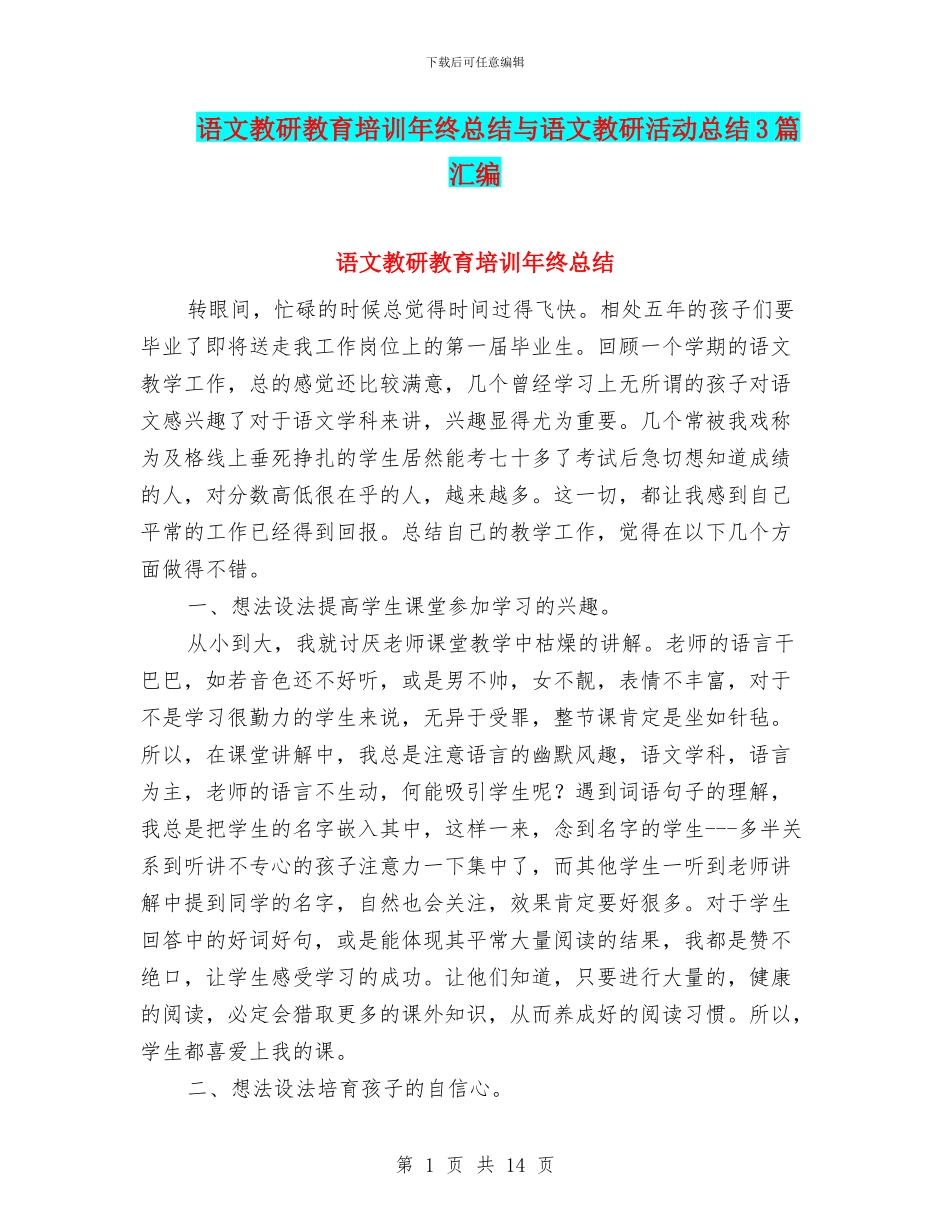 下载后可任意编辑

语文教研教育培训年终总结与语文教研活动总结3篇汇编

语文教研教育培训年终总结

转眼间，忙碌的时候总觉得时间过得飞快。相处五年的孩子们要毕业了即将送走我工作岗位上的第一届毕业生。回顾一个学期的语文教学工作，总的感觉还比较满意，几个曾经学习上无所谓的孩子对语文感兴趣了对于语文学科来讲，兴趣显得尤为重要。几个常被我戏称为及格线上垂死挣扎的学生居然能考七十多了考试后急切想知道成绩的人，对分数高低很在乎的人，越来越多。这一切，都让我感到自己平常的工作已经得到回报。总结自己的教学工作，觉得在以下几个方面做得不错。

一、想法设法提高学生课堂参加学习的兴趣。

从小到大，我就讨厌老师课堂教学中枯燥的讲解。老师的语言干巴巴，如若音色还不好听，或是男不帅，女不靓，表情不丰富，对于不是学习很勤力的学生来说，无异于受罪，整节课肯定是坐如针毡。所以，在课堂讲解中，我总是注意语言的幽默风趣，语文学科，语言为主，老师的语言不生动，何能吸引学生呢？遇到词语句子的理解，我总是把学生的名字嵌入其中，这样一来，念到名字的学生---多半关系到听讲不专心的孩子注意力一下集中了，而其他学生一听到老师讲解中提到同学的名字，自然也会关注，效果肯定要好很多。对于学生回答中的好词好句，或是能体现其平常大量阅读的结果，我都是赞不绝口，让学生感受学习的成功。让他们知道，只要进行大量的，健康的阅读，必定会猎取更多的课外知识，从而养成好的阅读习惯。所以，学生都喜爱上我的课。

二、想法设法培育孩子的自信心。

第 1 页 共 14 页